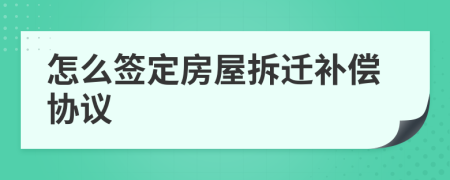 怎么签定房屋拆迁补偿协议